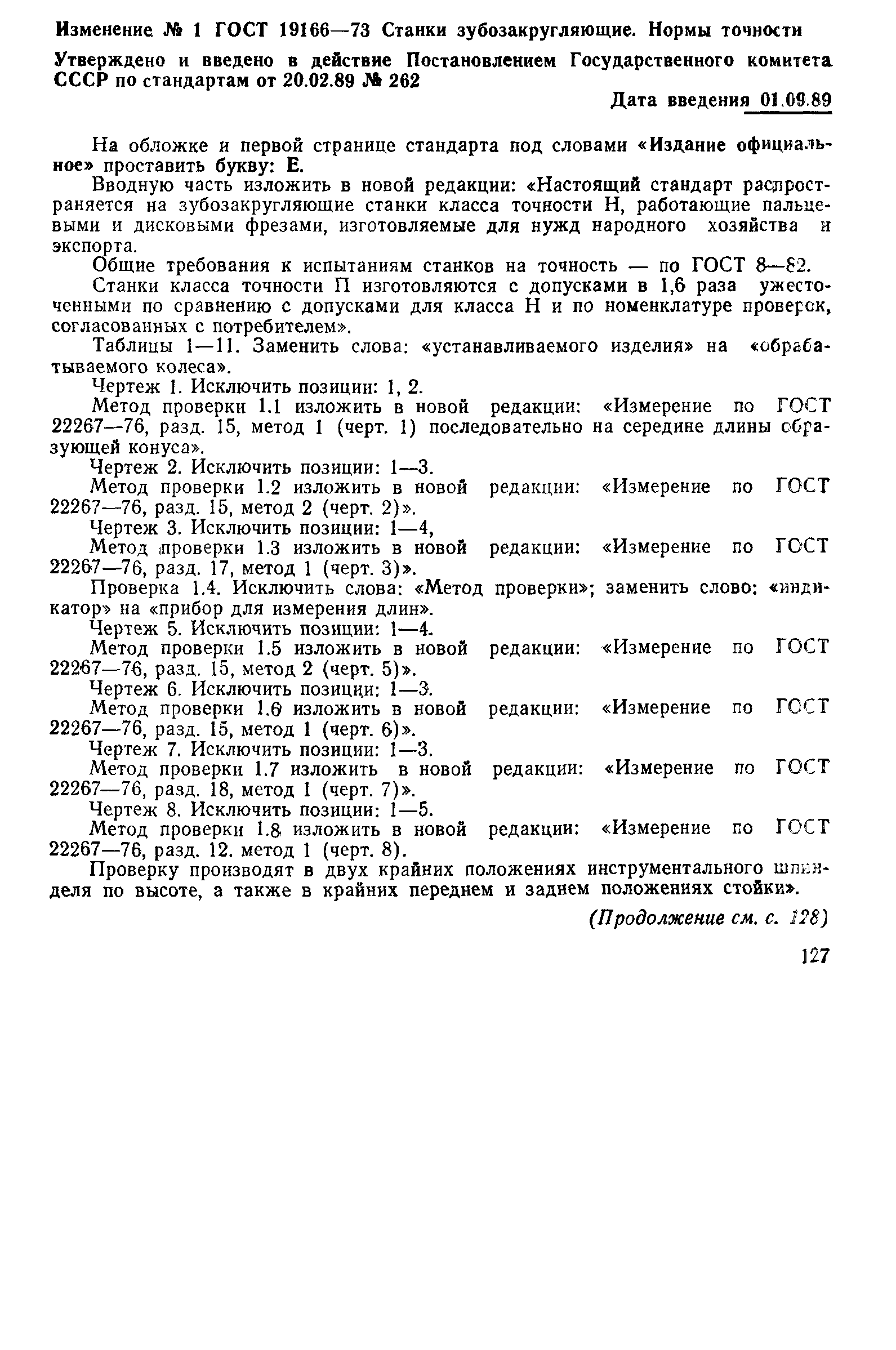 Изменение № 1 ГОСТ 19166—73 Станки зубозакругляющие. Нормы точности

Утверждено и введено в действие Постановлением Государственного комитета СССР по стандартам от 20.02.89 № 262

Дата введения 01.09.89

На обложке и первой странице стандарта под словами «Издание официальное» проставить букву: Е.

Вводную часть изложить в новой редакции: «Настоящий стандарт распространяется на зубозакругляющие станки класса точности Н, работающие пальцевыми и дисковыми фрезами, изготовляемые для нужд народного хозяйства и экспорта.

Общие требования к испытаниям станков на точность — по ГОСТ 8—82.

Станки класса точности П изготовляются с допусками в 1,6 раза ужесточенными по сравнению с допусками для класса Н и по номенклатуре проверок, согласованных с потребителем».

Таблицы 1—11. Заменить слова: «устанавливаемого изделия» на «обрабатываемого колеса».

Чертеж 1. Исключить позиции: 1, 2.

Метод проверки 1.1 изложить в новой редакции: «Измерение по ГОСТ 22267—76, разд. 15, метод 1 (черт. 1) последовательно на середине длины образующей конуса».

Чертеж 2. Исключить позиции: 1—3.

Метод проверки 1.2 изложить в новой редакции: «Измерение по ГОСТ 22267—76, разд. 15, метод 2 (черт. 2)».

Чертеж 3. Исключить позиции: 1—4,

Метод проверки 1.3 изложить в новой редакции: «Измерение по ГОСТ 22267—76, разд. 17, метод 1 (черт. 3)».

Проверка 1.4. Исключить слова: «Метод проверки»; заменить слово: «индикатор» на «прибор для измерения длин».

Чертеж 5. Исключить позиции: 1—4.

Метод проверки 1.5 изложить в новой редакции: «Измерение по ГОСТ 22267—76, разд. 15, метод 2 (черт. 5)».

Чертеж 6. Исключить позиции: 1—3.

Метод проверки 1.6 изложить в новой редакции: «Измерение по ГОСТ 22267—76, разд. 15, метод 1 (черт. 6)».

Чертеж 7. Исключить позиции: 1—3.

Метод проверки 1.7 изложить в новой редакции: «Измерение по ГОСТ 22267—76, разд. 18, метод 1 (черт. 7)».

Чертеж 8. Исключить позиции: 1—5.

Метод проверки 1.8 изложить в новой редакции: «Измерение по ГОСТ 22267—76, разд. 12. метод 1 (черт. 8).

Проверку производят в двух крайних положениях инструментального шпинделя по высоте, а также в крайних переднем и заднем положениях стойки».

(Продолжение см. с. 128)

127